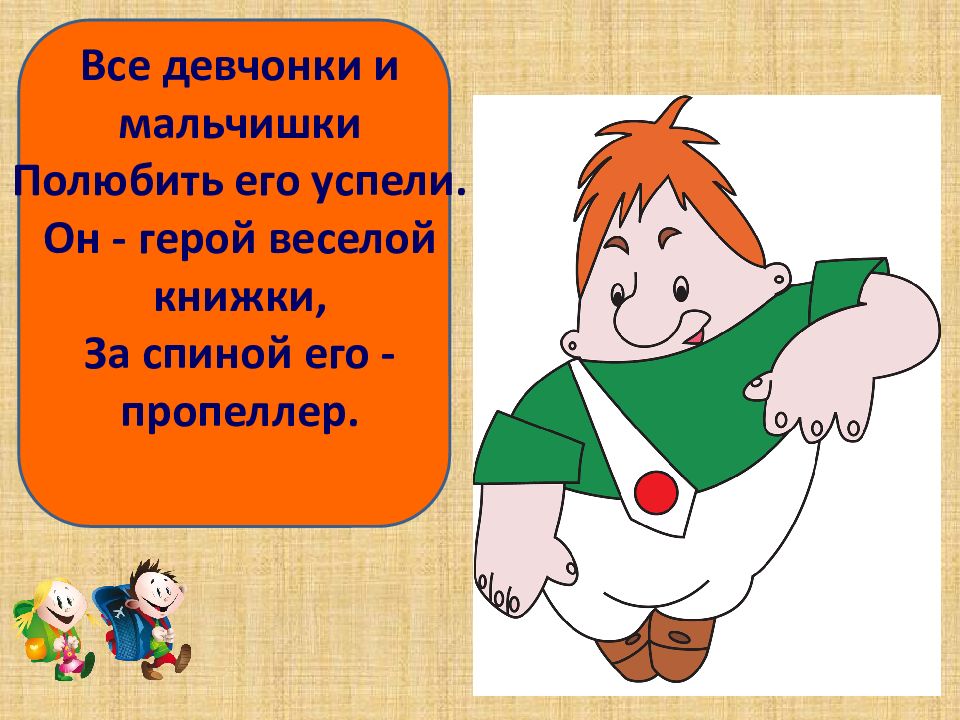 Все девчонки и мальчишки
Полюбить его успели.
Он - герой веселой книжки,
За спиной его - пропеллер.